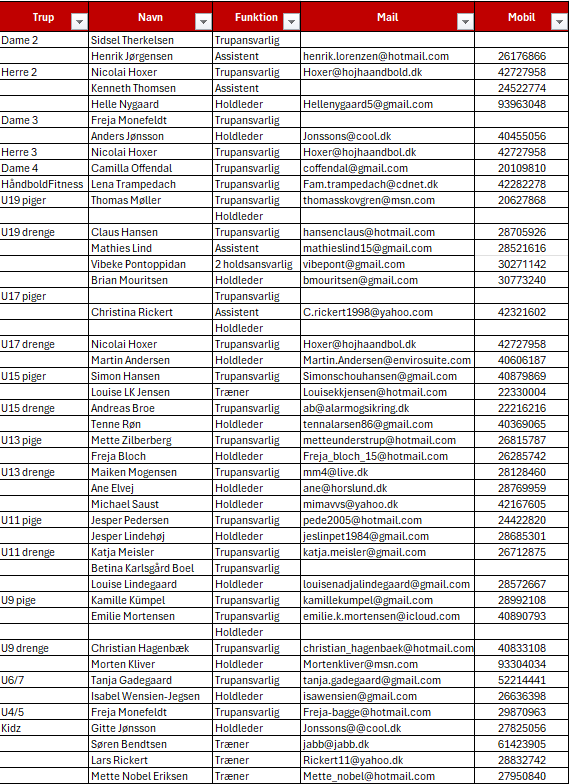 | Trup | Navn | Funktion | Mail | Mobil |
|---|---|---|---|---|
| Dame 2 | Sidsel Therkelsen | Trupansvarlig | | |
| | Henrik Jørgensen | Assistent | henrik.lorenzen@hotmail.com | 26176866 |
| Herre 2 | Nicolai Hoxer | Trupansvarlig | Hoxer@hojhaandbold.dk | 42727958 |
| | Kenneth Thomsen | Assistent | | 24522774 |
| | Helle Nygaard | Holdleder | Hellenygaard5@gmail.com | 93963048 |
| Dame 3 | Freja Monefeldt | Trupansvarlig | | |
| | Anders Jønsson | Holdleder | Jonssons@cool.dk | 40455056 |
| Herre 3 | Nicolai Hoxer | Trupansvarlig | Hoxer@hojhaandbol.dk | 42727958 |
| Dame 4 | Camilla Offendal | Trupansvarlig | coffendal@gmail.com | 20109810 |
| HåndboldFitness | Lena Trampedach | Trupansvarlig | Fam.trampedach@cdnet.dk | 42282278 |
| U19 piger | Thomas Møller | Trupansvarlig | thomasskovgren@msn.com | 20627868 |
| | | Holdleder | | |
| U19 drenge | Claus Hansen | Trupansvarlig | hansenclaus@hotmail.com | 28705926 |
| | Mathies Lind | Assistent | mathieslind15@gmail.com | 28521616 |
| | Vibeke Pontoppidan | 2 holdsansvarlig | vibepont@gmail.com | 30271142 |
| | Brian Mouritsen | Holdleder | bmouritsen@gmail.com | 30773240 |
| U17 piger | | Trupansvarlig | | |
| | Christina Rickert | Assistent | C.rickert1998@yahoo.com | 42321602 |
| | | Holdleder | | |
| U17 drenge | Nicolai Hoxer | Trupansvarlig | Hoxer@hojhaandbol.dk | 42727958 |
| | Martin Andersen | Holdleder | Martin.Andersen@envirosuite.com | 40606187 |
| U15 piger | Simon Hansen | Trupansvarlig | Simonschouhansen@gmail.com | 40879869 |
| | Louise LK Jensen | Træner | Louisekkjensen@hotmail.com | 22330004 |
| U15 drenge | Andreas Broe | Trupansvarlig | ab@alarmogsikring.dk | 22216216 |
| | Tenne Røn | Holdleder | tennalarsen86@gmail.com | 40369065 |
| U13 pige | Mette Zilberberg | Trupansvarlig | metteunderstrup@hotmail.com | 26815787 |
| | Freja Bloch | Holdleder | Freja_bloch_15@hotmail.com | 26285742 |
| U13 drenge | Maiken Mogensen | Trupansvarlig | mm4@live.dk | 28128460 |
| | Ane Elvej | Holdleder | ane@horslund.dk | 28769959 |
| | Michael Saust | Holdleder | mimavvs@yahoo.dk | 42167605 |
| U11 pige | Jesper Pedersen | Trupansvarlig | pede2005@hotmail.com | 24422820 |
| | Jesper Lindehøj | Holdleder | jeslinpet1984@gmail.com | 28685301 |
| U11 drenge | Katja Meisler | Trupansvarlig | katja.meisler@gmail.com | 26712875 |
| | Betina Karlsgård Boel | Trupansvarlig | | |
| | Louise Lindegaard | Holdleder | louisenadjalindegaard@gmail.com | 28572667 |
| U9 pige | Kamille Kümpel | Trupansvarlig | kamillekumpel@gmail.com | 28992108 |
| | Emilie Mortensen | Trupansvarlig | emilie.k.mortensen@icloud.com | 40890793 |
| | | Holdleder | | |
| U9 drenge | Christian Hagenbæk | Trupansvarlig | christian_hagenbaek@hotmail.com | 40833108 |
| | Morten Kliver | Holdleder | Mortenkliver@msn.com | 93304034 |
| U6/7 | Tanja Gadegaard | Trupansvarlig | tanja.gadegaard@gmail.com | 52214441 |
| | Isabel Wensien-Jegsen | Holdleder | isawensien@gmail.com | 26636398 |
| U4/5 | Freja Monefeldt | Trupansvarlig | Freja-bagge@hotmail.com | 29870963 |
| Kidz | Gitte Jønsson | Holdleder | Jonssons@@cool.dk | 27825056 |
| | Søren Bendtsen | Træner | jabb@jabb.dk | 61423905 |
| | Lars Rickert | Træner | Rickert11@yahoo.dk | 28832742 |
| | Mette Nobel Eriksen | Træner | Mette_nobel@hotmail.com | 27950840 |